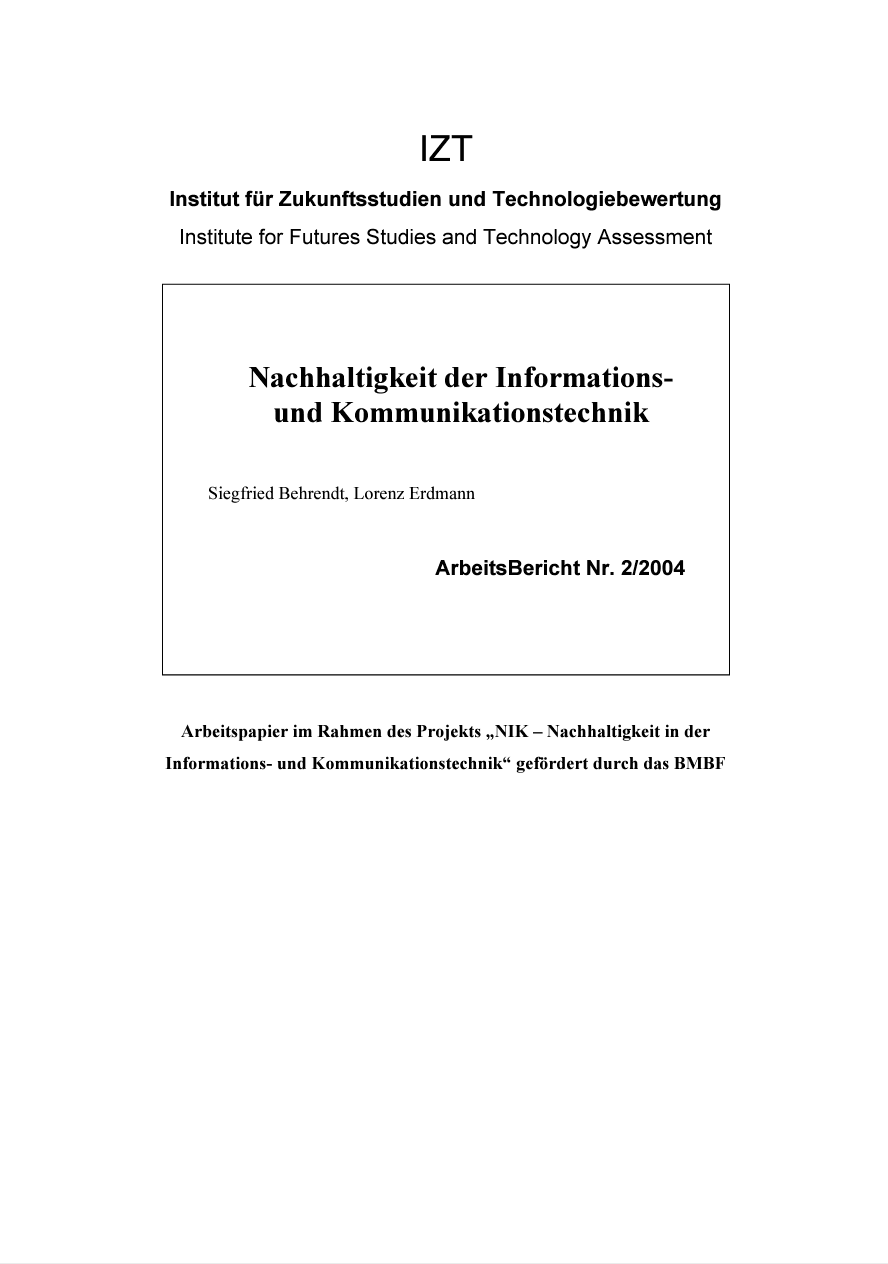 IZT

Institut für Zukunftsstudien und Technologiebewertung

Institute for Futures Studies and Technology Assessment

Nachhaltigkeit der Informations- und Kommunikationstechnik

Siegfried Behrendt, Lorenz Erdmann

ArbeitsBericht Nr. 2/2004

Arbeitspapier im Rahmen des Projekts „NIK – Nachhaltigkeit in der Informations- und Kommunikationstechnik“ gefördert durch das BMBF